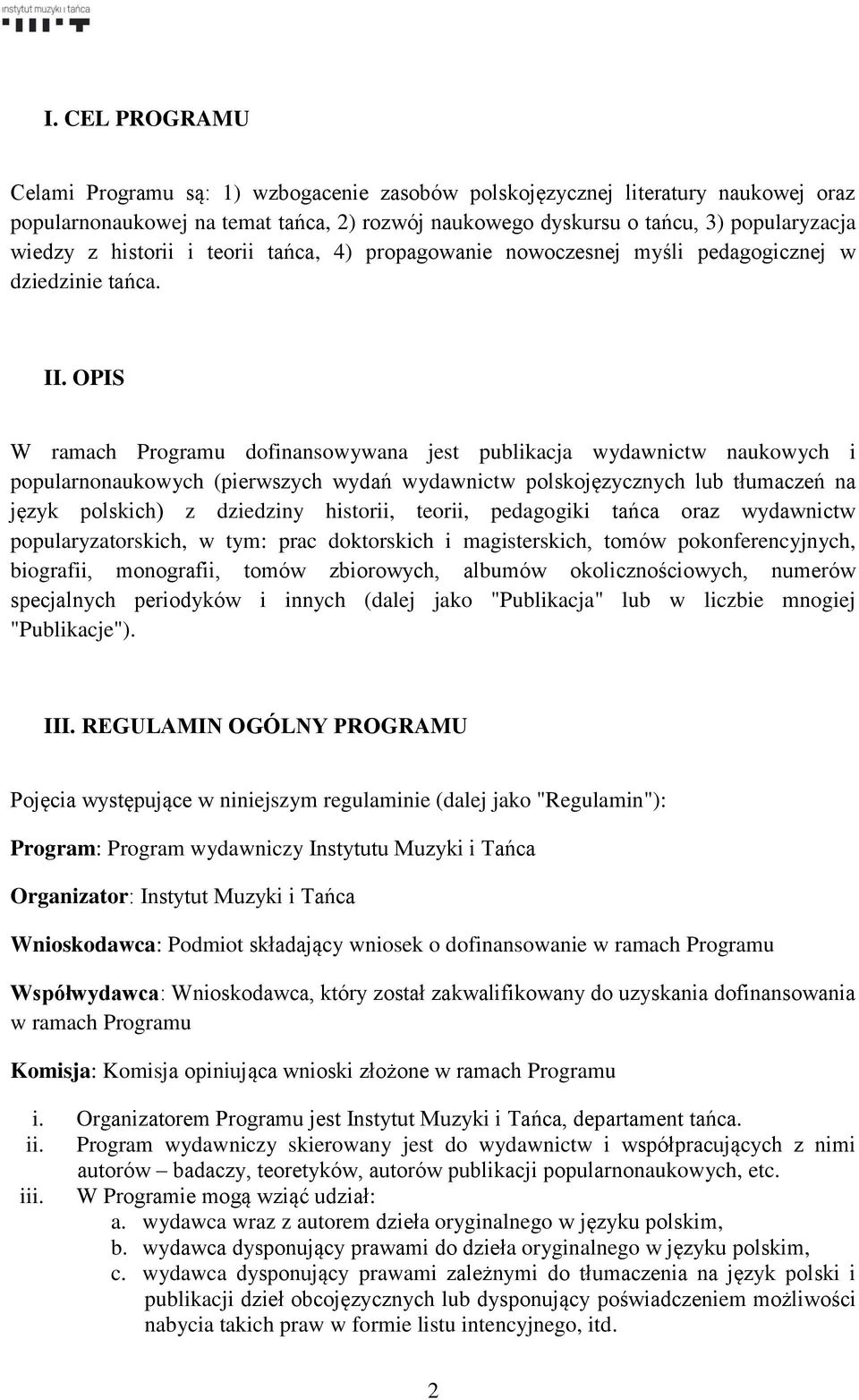 instytut muzyki i tańca

I. CEL PROGRAMU

Celami Programu są: 1) wzbogacenie zasobów polskojęzycznej literatury naukowej oraz popularnonaukowej na temat tańca, 2) rozwój naukowego dyskursu o tańcu, 3) popularyzacja wiedzy z historii i teorii tańca, 4) propagowanie nowoczesnej myśli pedagogicznej w dziedzinie tańca.

II. OPIS

W ramach Programu dofinansowywana jest publikacja wydawnictw naukowych i popularnonaukowych (pierwszych wydań wydawnictw polskojęzycznych lub tłumaczeń na język polskich) z dziedziny historii, teorii, pedagogiki tańca oraz wydawnictw popularyzatorskich, w tym: prac doktorskich i magisterskich, tomów pokonferencyjnych, biografii, monografii, tomów zbiorowych, albumów okolicznościowych, numerów specjalnych periodyków i innych (dalej jako "Publikacja" lub w liczbie mnogiej "Publikacje").

III. REGULAMIN OGÓLNY PROGRAMU

Pojęcia występujące w niniejszym regulaminie (dalej jako "Regulamin"):

Program: Program wydawniczy Instytutu Muzyki i Tańca

Organizator: Instytut Muzyki i Tańca

Wnioskodawca: Podmiot składający wniosek o dofinansowanie w ramach Programu

Współwydawca: Wnioskodawca, który został zakwalifikowany do uzyskania dofinansowania w ramach Programu

Komisja: Komisja opiniująca wnioski złożone w ramach Programu

i. Organizatorem Programu jest Instytut Muzyki i Tańca, departament tańca.
ii. Program wydawniczy skierowany jest do wydawnictw i współpracujących z nimi autorów – badaczy, teoretyków, autorów publikacji popularnonaukowych, etc.
iii. W Programie mogą wziąć udział:
a. wydawca wraz z autorem dzieła oryginalnego w języku polskim,
b. wydawca dysponujący prawami do dzieła oryginalnego w języku polskim,
c. wydawca dysponujący prawami zależnymi do tłumaczenia na język polski i publikacji dzieł obcojęzycznych lub dysponujący poświadczeniem możliwości nabycia takich praw w formie listu intencyjnego, itd.

2